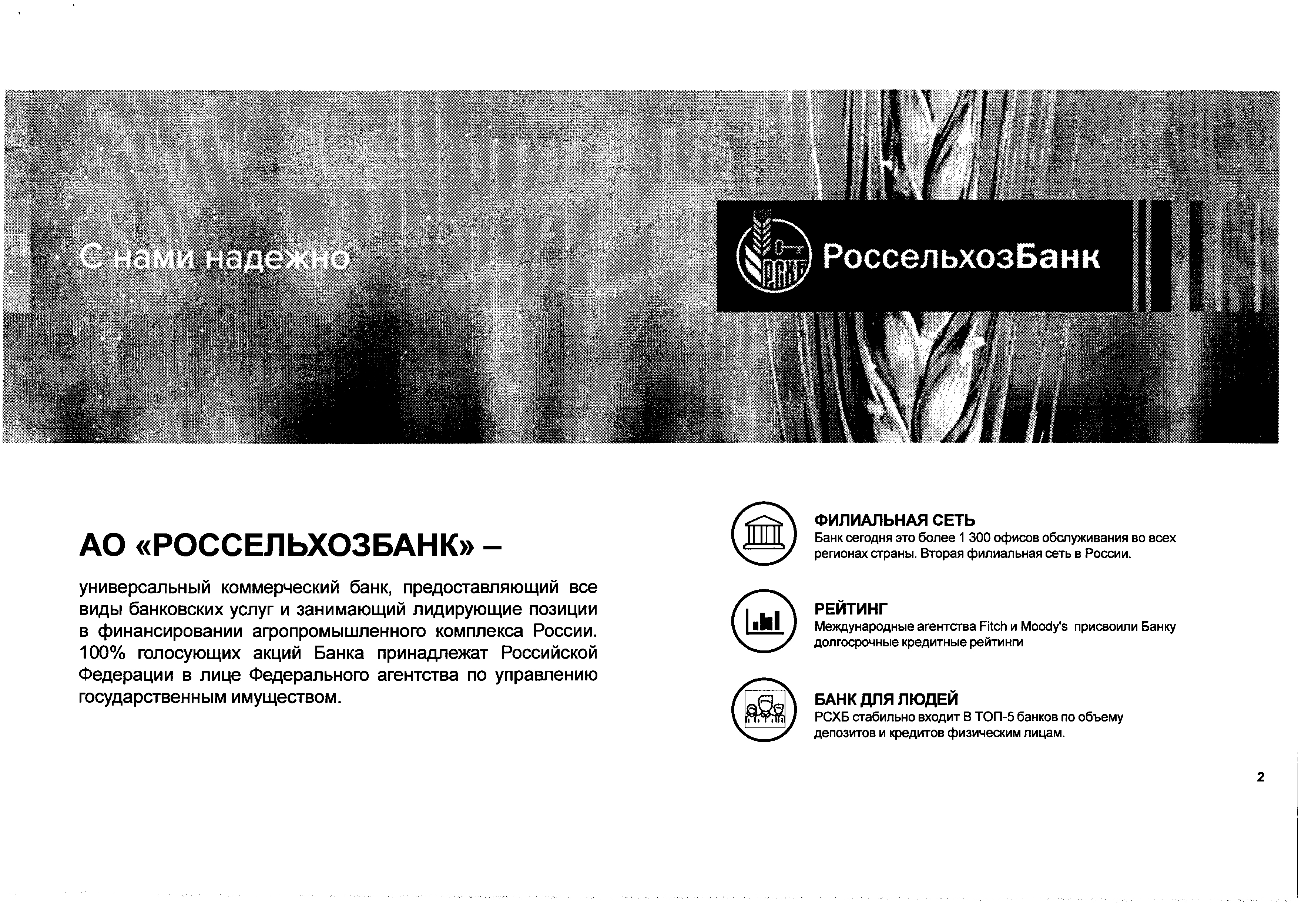 С нами надежно

РСХБ РоссельхозБанк

АО «РОССЕЛЬХОЗБАНК» –

универсальный коммерческий банк, предоставляющий все виды банковских услуг и занимающий лидирующие позиции в финансировании агропромышленного комплекса России. 100% голосующих акций Банка принадлежат Российской Федерации в лице Федерального агентства по управлению государственным имуществом.

ФИЛИАЛЬНАЯ СЕТЬ
Банк сегодня это более 1 300 офисов обслуживания во всех регионах страны. Вторая филиальная сеть в России.

РЕЙТИНГ
Международные агентства Fitch и Moody's присвоили Банку долгосрочные кредитные рейтинги

БАНК ДЛЯ ЛЮДЕЙ
РСХБ стабильно входит В ТОП-5 банков по объему депозитов и кредитов физическим лицам.

2